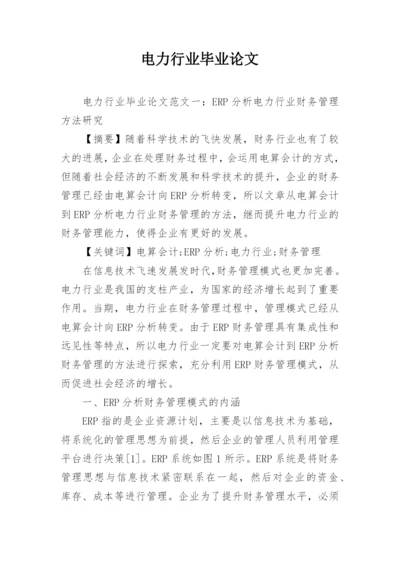 电力行业毕业论文

电力行业毕业论文范文一：ERP分析电力行业财务管理方法研究

【摘要】随着科学技术的飞快发展，财务行业也有了较大的进展，企业在处理财务过程中，会运用电算会计的方式，但随着社会经济的不断发展和科学技术的提升，企业的财务管理已经由电算会计向ERP分析转变，所以文章从电算会计到ERP分析电力行业财务管理的方法，继而提升电力行业的财务管理能力，使得企业有更好的发展。

【关键词】电算会计;ERP分析;电力行业;财务管理

在信息技术飞速发展发时代,财务管理模式也更加完善。电力行业是我国的支柱产业，为国家的经济增长起到了重要作用。当期，电力行业在财务管理过程中，管理模式已经从电算会计向ERP分析转变。由于ERP财务管理具有集成性和远见性等特点，所以电力行业一定要对电算会计到ERP分析财务管理的方法进行探索，充分利用ERP财务管理模式，从而促进社会经济的增长。

一、ERP分析财务管理模式的内涵

ERP指的是企业资源计划，主要是以信息技术为基础，将系统化的管理思想为前提，然后企业的管理人员利用管理平台进行决策[1]。ERP系统如图1所示。ERP系统是将财务管理思想与信息技术紧密联系在一起，然后对企业的资金、库存、成本等进行管理。企业为了提升财务管理水平，必须